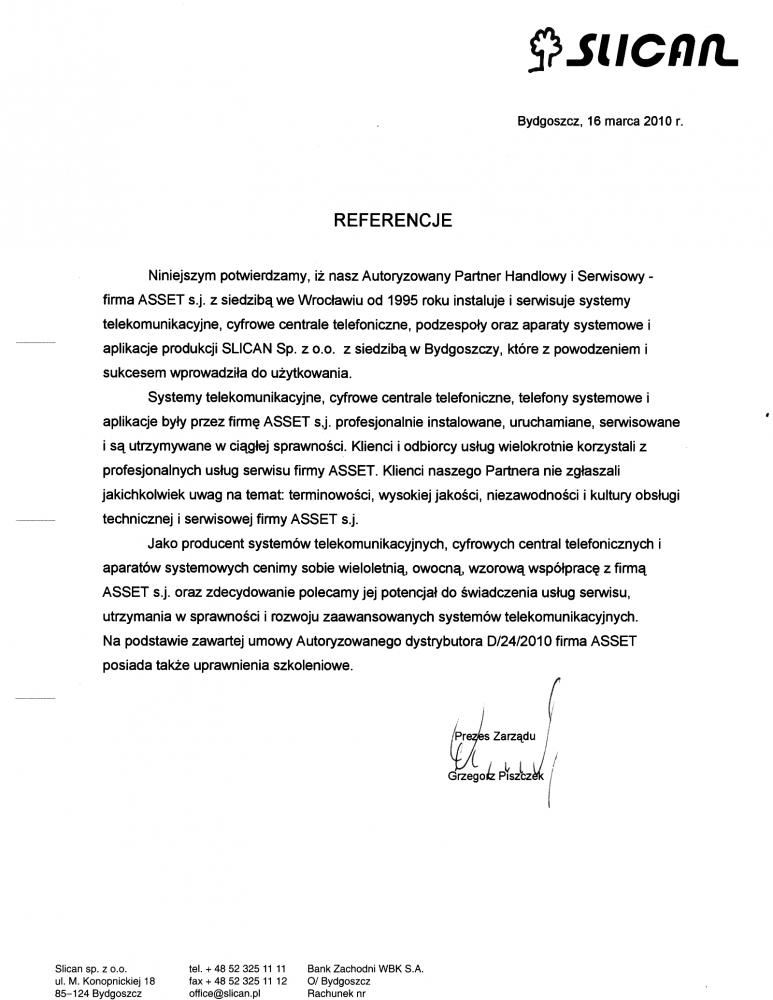 SLICAN

Bydgoszcz, 16 marca 2010 r.

REFERENCJE

Niniejszym potwierdzamy, iż nasz Autoryzowany Partner Handlowy i Serwisowy - firma ASSET s.j. z siedzibą we Wrocławiu od 1995 roku instaluje i serwisuje systemy telekomunikacyjne, cyfrowe centrale telefoniczne, podzespoły oraz aparaty systemowe i aplikacje produkcji SLICAN Sp. z o.o. z siedzibą w Bydgoszczy, które z powodzeniem i sukcesem wprowadziła do użytkowania.

Systemy telekomunikacyjne, cyfrowe centrale telefoniczne, telefony systemowe i aplikacje były przez firmę ASSET s.j. profesjonalnie instalowane, uruchamiane, serwisowane i są utrzymywane w ciągłej sprawności. Klienci i odbiorcy usług wielokrotnie korzystali z profesjonalnych usług serwisu firmy ASSET. Klienci naszego Partnera nie zgłaszali jakichkolwiek uwag na temat: terminowości, wysokiej jakości, niezawodności i kultury obsługi technicznej i serwisowej firmy ASSET s.j.

Jako producent systemów telekomunikacyjnych, cyfrowych central telefonicznych i aparatów systemowych cenimy sobie wieloletnią, owocną, wzorową współpracę z firmą ASSET s.j. oraz zdecydowanie polecamy jej potencjał do świadczenia usług serwisu, utrzymania w sprawności i rozwoju zaawansowanych systemów telekomunikacyjnych. Na podstawie zawartej umowy Autoryzowanego dystrybutora D/24/2010 firma ASSET posiada także uprawnienia szkoleniowe.

Prezes Zarządu
Grzegorz Piszczek

Slican sp. z o.o.
ul. M. Konopnickiej 18
85-124 Bydgoszcz

tel. + 48 52 325 11 11
fax + 48 52 325 11 12
office@slican.pl

Bank Zachodni WBK S.A.
O/ Bydgoszcz
Rachunek nr